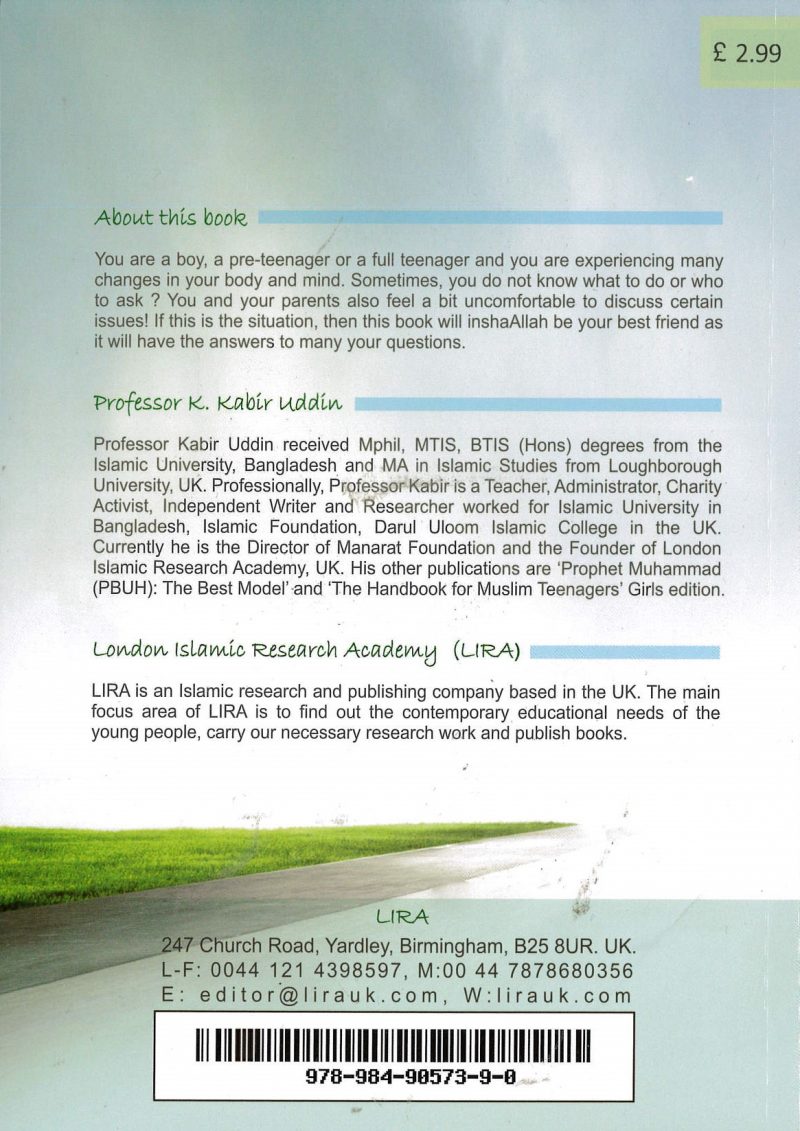 £ 2.99

About this book

You are a boy, a pre-teenager or a full teenager and you are experiencing many changes in your body and mind. Sometimes, you do not know what to do or who to ask ? You and your parents also feel a bit uncomfortable to discuss certain issues! If this is the situation, then this book will inshaAllah be your best friend as it will have the answers to many your questions.

Professor K. Kabir Uddin

Professor Kabir Uddin received Mphil, MTIS, BTIS (Hons) degrees from the Islamic University, Bangladesh and MA in Islamic Studies from Loughborough University, UK. Professionally, Professor Kabir is a Teacher, Administrator, Charity Activist, Independent Writer and Researcher worked for Islamic University in Bangladesh, Islamic Foundation, Darul Uloom Islamic College in the UK. Currently he is the Director of Manarat Foundation and the Founder of London Islamic Research Academy, UK. His other publications are 'Prophet Muhammad (PBUH): The Best Model' and 'The Handbook for Muslim Teenagers' Girls edition.

London Islamic Research Academy (LIRA)

LIRA is an Islamic research and publishing company based in the UK. The main focus area of LIRA is to find out the contemporary educational needs of the young people, carry our necessary research work and publish books.

LIRA
247 Church Road, Yardley, Birmingham, B25 8UR. UK.
L-F: 0044 121 4398597, M:00 44 7878680356
E: editor@lirauk.com, W:lirauk.com

978-984-90573-9-0